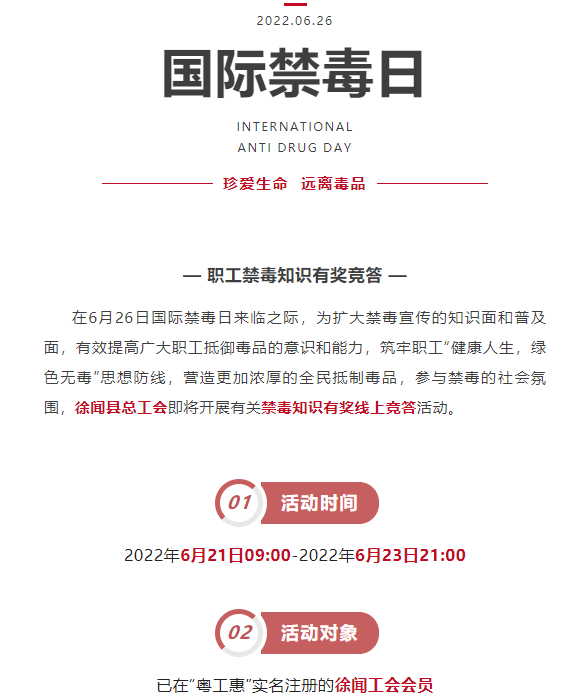 2022.06.26

国际禁毒日

INTERNATIONAL
ANTI DRUG DAY

珍爱生命 远离毒品

— 职工禁毒知识有奖竞答 —

在6月26日国际禁毒日来临之际，为扩大禁毒宣传的知识面和普及面，有效提高广大职工抵御毒品的意识和能力，筑牢职工“健康人生，绿色无毒”思想防线，营造更加浓厚的全民抵制毒品，参与禁毒的社会氛围，徐闻县总工会即将开展有关禁毒知识有奖线上竞答活动。

01 活动时间

2022年6月21日09:00-2022年6月23日21:00

02 活动对象

已在“粤工惠”实名注册的徐闻工会会员